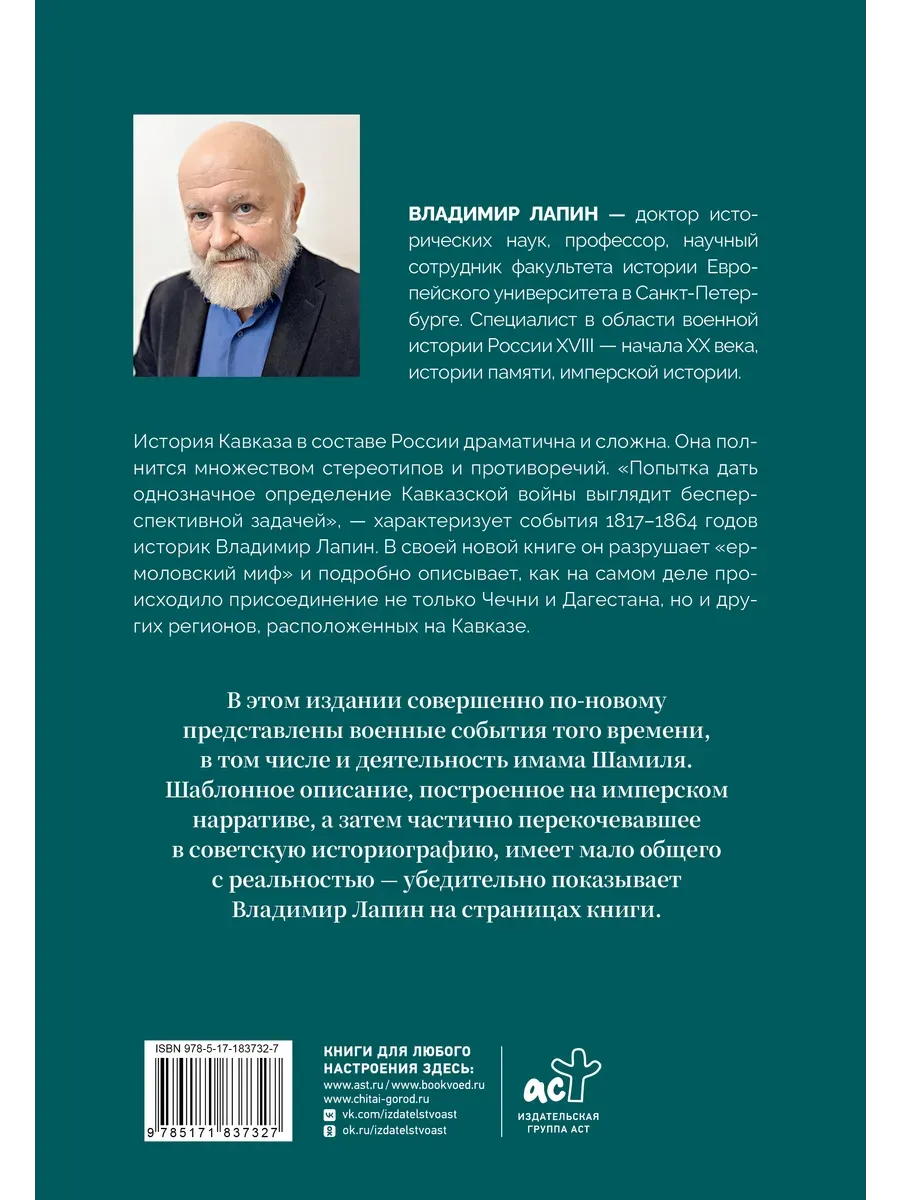 ВЛАДИМИР ЛАПИН — доктор исторических наук, профессор, научный сотрудник факультета истории Европейского университета в Санкт-Петербурге. Специалист в области военной истории России XVIII — начала XX века, истории памяти, имперской истории.

История Кавказа в составе России драматична и сложна. Она полнится множеством стереотипов и противоречий. «Попытка дать однозначное определение Кавказской войны выглядит бесперспективной задачей», — характеризует события 1817–1864 годов историк Владимир Лапин. В своей новой книге он разрушает «ермоловский миф» и подробно описывает, как на самом деле происходило присоединение не только Чечни и Дагестана, но и других регионов, расположенных на Кавказе.

В этом издании совершенно по-новому представлены военные события того времени, в том числе и деятельность имама Шамиля. Шаблонное описание, построенное на имперском нарративе, а затем частично перекочевавшее в советскую историографию, имеет мало общего с реальностью — убедительно показывает Владимир Лапин на страницах книги.

ISBN 978-5-17-183732-7

9 785171 837327

КНИГИ ДЛЯ ЛЮБОГО НАСТРОЕНИЯ ЗДЕСЬ:
www.ast.ru / www.bookvoed.ru
www.chitai-gorod.ru
vk.com/izdatelstvoast
ok.ru/izdatelstvoast

аст
ИЗДАТЕЛЬСКАЯ ГРУППА АСТ